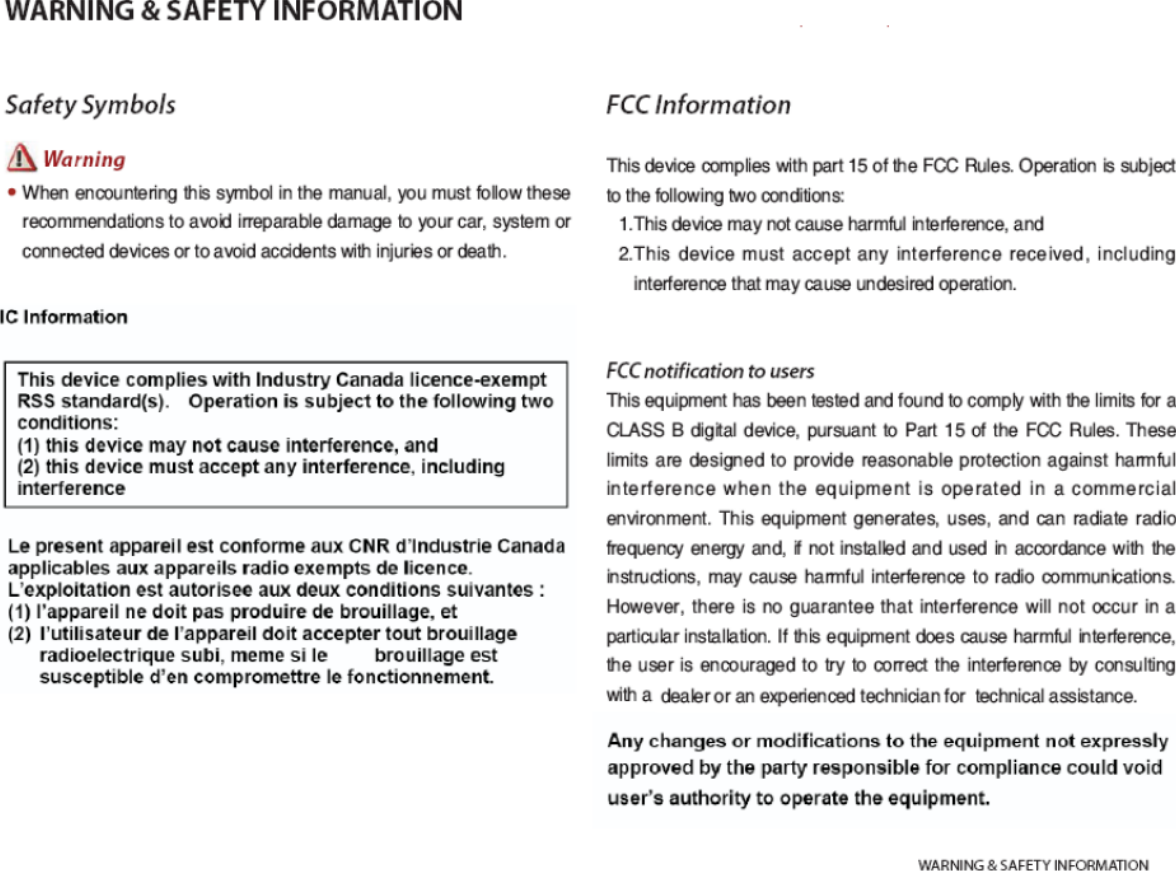 WARNING & SAFETY INFORMATION

Safety Symbols

Warning

• When encountering this symbol in the manual, you must follow these recommendations to avoid irreparable damage to your car, system or connected devices or to avoid accidents with injuries or death.

IC Information

This device complies with Industry Canada licence-exempt RSS standard(s). Operation is subject to the following two conditions:
(1) this device may not cause interference, and
(2) this device must accept any interference, including interference

Le present appareil est conforme aux CNR d'Industrie Canada applicables aux appareils radio exempts de licence. L'exploitation est autorisee aux deux conditions suivantes :
(1) l'appareil ne doit pas produire de brouillage, et
(2) l'utilisateur de l'appareil doit accepter tout brouillage radioelectrique subi, meme si le brouillage est susceptible d'en compromettre le fonctionnement.

FCC Information

This device complies with part 15 of the FCC Rules. Operation is subject to the following two conditions:
1.This device may not cause harmful interference, and
2.This device must accept any interference received, including interference that may cause undesired operation.

FCC notification to users

This equipment has been tested and found to comply with the limits for a CLASS B digital device, pursuant to Part 15 of the FCC Rules. These limits are designed to provide reasonable protection against harmful interference when the equipment is operated in a commercial environment. This equipment generates, uses, and can radiate radio frequency energy and, if not installed and used in accordance with the instructions, may cause harmful interference to radio communications. However, there is no guarantee that interference will not occur in a particular installation. If this equipment does cause harmful interference, the user is encouraged to try to correct the interference by consulting with a dealer or an experienced technician for technical assistance.

Any changes or modifications to the equipment not expressly approved by the party responsible for compliance could void user's authority to operate the equipment.

WARNING & SAFETY INFORMATION